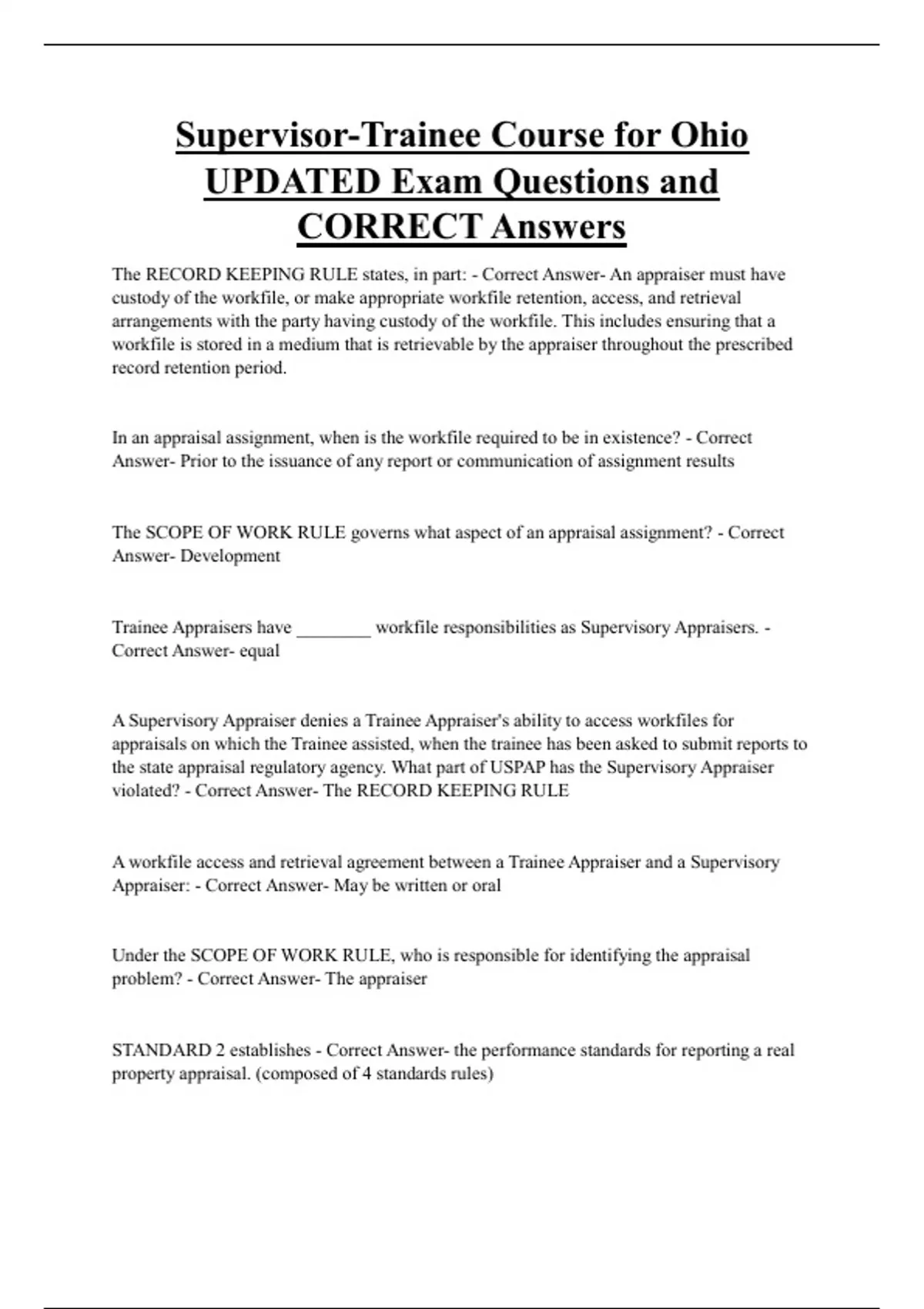 Supervisor-Trainee Course for Ohio UPDATED Exam Questions and CORRECT Answers

The RECORD KEEPING RULE states, in part: - Correct Answer- An appraiser must have custody of the workfile, or make appropriate workfile retention, access, and retrieval arrangements with the party having custody of the workfile. This includes ensuring that a workfile is stored in a medium that is retrievable by the appraiser throughout the prescribed record retention period.

In an appraisal assignment, when is the workfile required to be in existence? - Correct Answer- Prior to the issuance of any report or communication of assignment results

The SCOPE OF WORK RULE governs what aspect of an appraisal assignment? - Correct Answer- Development

Trainee Appraisers have ________ workfile responsibilities as Supervisory Appraisers. - Correct Answer- equal

A Supervisory Appraiser denies a Trainee Appraiser's ability to access workfiles for appraisals on which the Trainee assisted, when the trainee has been asked to submit reports to the state appraisal regulatory agency. What part of USPAP has the Supervisory Appraiser violated? - Correct Answer- The RECORD KEEPING RULE

A workfile access and retrieval agreement between a Trainee Appraiser and a Supervisory Appraiser: - Correct Answer- May be written or oral

Under the SCOPE OF WORK RULE, who is responsible for identifying the appraisal problem? - Correct Answer- The appraiser

STANDARD 2 establishes - Correct Answer- the performance standards for reporting a real property appraisal. (composed of 4 standards rules)